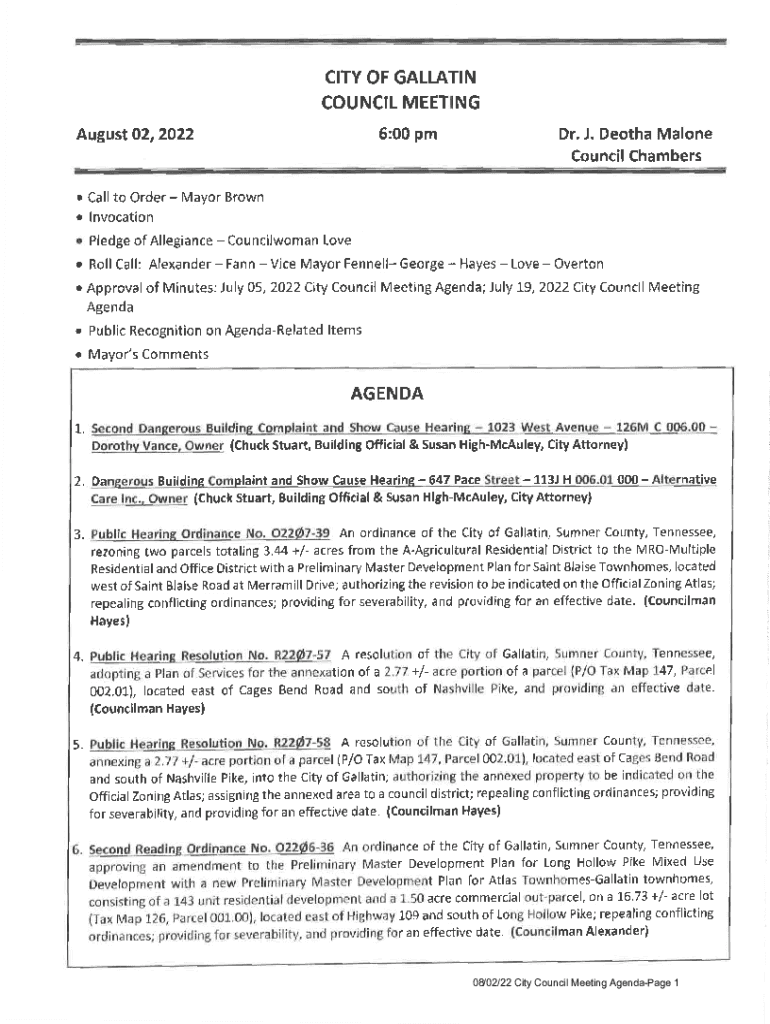 CITY OF GALLATIN
COUNCIL MEETING

August 02, 2022

6:00 pm

Dr. J. Deotha Malone
Council Chambers

• Call to Order – Mayor Brown
• Invocation
• Pledge of Allegiance – Councilwoman Love
• Roll Call: Alexander – Fann – Vice Mayor Fennell– George – Hayes – Love – Overton
• Approval of Minutes: July 05, 2022 City Council Meeting Agenda; July 19, 2022 City Council Meeting Agenda
• Public Recognition on Agenda-Related Items
• Mayor's Comments

AGENDA

1. Second Dangerous Building Complaint and Show Cause Hearing – 1023 West Avenue – 126M C 006.00 – Dorothy Vance, Owner (Chuck Stuart, Building Official & Susan High-McAuley, City Attorney)

2. Dangerous Building Complaint and Show Cause Hearing – 647 Pace Street – 113J H 006.01 000 – Alternative Care Inc., Owner (Chuck Stuart, Building Official & Susan High-McAuley, City Attorney)

3. Public Hearing Ordinance No. O22Ø7-39 An ordinance of the City of Gallatin, Sumner County, Tennessee, rezoning two parcels totaling 3.44 +/- acres from the A-Agricultural Residential District to the MRO-Multiple Residential and Office District with a Preliminary Master Development Plan for Saint Blaise Townhomes, located west of Saint Blaise Road at Merramill Drive; authorizing the revision to be indicated on the Official Zoning Atlas; repealing conflicting ordinances; providing for severability, and providing for an effective date. (Councilman Hayes)

4. Public Hearing Resolution No. R22Ø7-57 A resolution of the City of Gallatin, Sumner County, Tennessee, adopting a Plan of Services for the annexation of a 2.77 +/- acre portion of a parcel (P/O Tax Map 147, Parcel 002.01), located east of Cages Bend Road and south of Nashville Pike, and providing an effective date. (Councilman Hayes)

5. Public Hearing Resolution No. R22Ø7-58 A resolution of the City of Gallatin, Sumner County, Tennessee, annexing a 2.77 +/- acre portion of a parcel (P/O Tax Map 147, Parcel 002.01), located east of Cages Bend Road and south of Nashville Pike, into the City of Gallatin; authorizing the annexed property to be indicated on the Official Zoning Atlas; assigning the annexed area to a council district; repealing conflicting ordinances; providing for severability, and providing for an effective date. (Councilman Hayes)

6. Second Reading Ordinance No. O22Ø6-36 An ordinance of the City of Gallatin, Sumner County, Tennessee, approving an amendment to the Preliminary Master Development Plan for Long Hollow Pike Mixed Use Development with a new Preliminary Master Development Plan for Atlas Townhomes-Gallatin townhomes, consisting of a 143 unit residential development and a 1.50 acre commercial out-parcel, on a 16.73 +/- acre lot (Tax Map 126, Parcel 001.00), located east of Highway 109 and south of Long Hollow Pike; repealing conflicting ordinances; providing for severability, and providing for an effective date. (Councilman Alexander)

08/02/22 City Council Meeting Agenda-Page 1